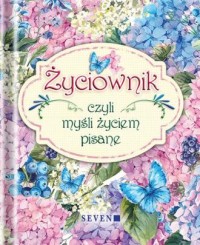 Życiownik

czyli
myśli życiem
pisane

SEVEN